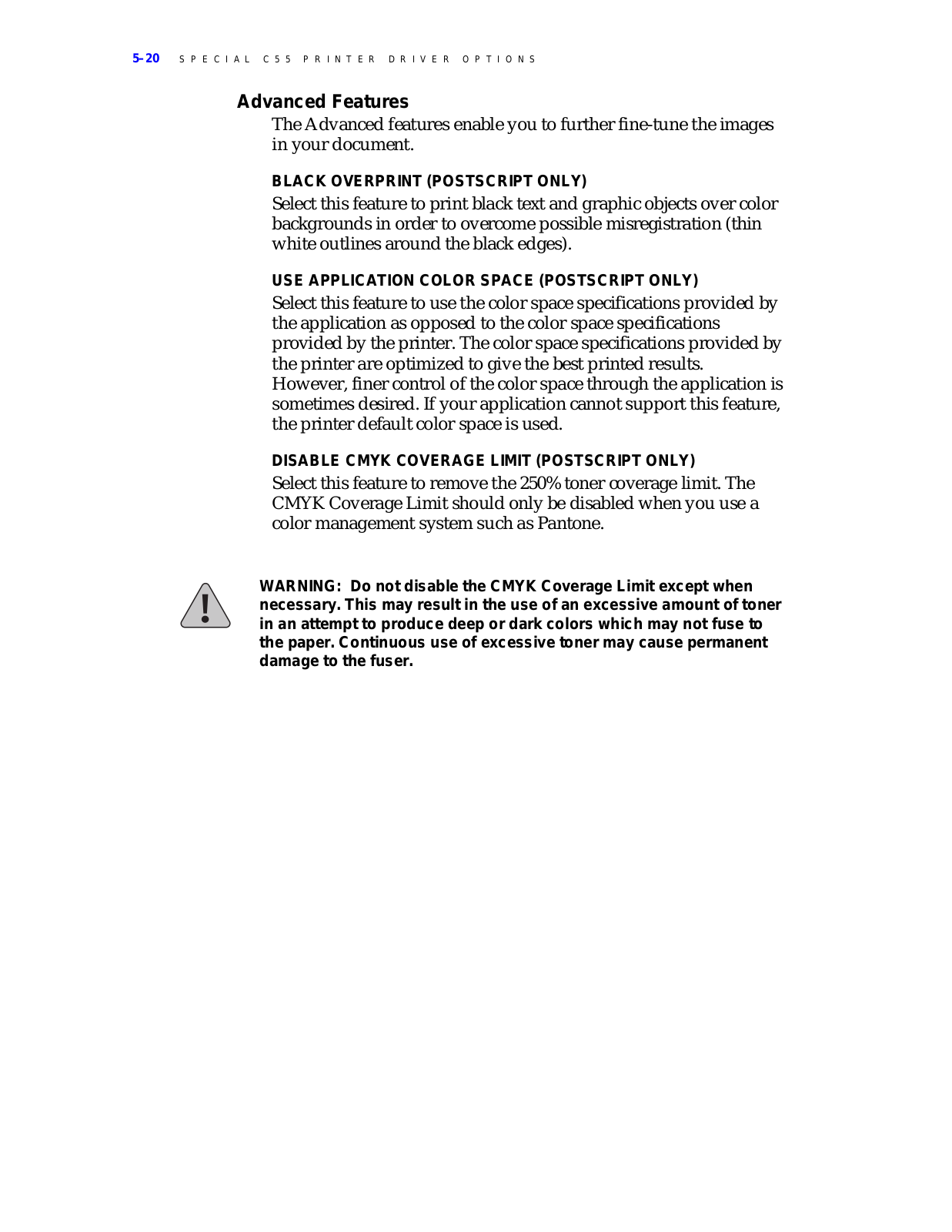 5-20 SPECIAL C55 PRINTER DRIVER OPTIONS

Advanced Features

The Advanced features enable you to further fine-tune the images in your document.

BLACK OVERPRINT (POSTSCRIPT ONLY)

Select this feature to print black text and graphic objects over color backgrounds in order to overcome possible misregistration (thin white outlines around the black edges).

USE APPLICATION COLOR SPACE (POSTSCRIPT ONLY)

Select this feature to use the color space specifications provided by the application as opposed to the color space specifications provided by the printer. The color space specifications provided by the printer are optimized to give the best printed results. However, finer control of the color space through the application is sometimes desired. If your application cannot support this feature, the printer default color space is used.

DISABLE CMYK COVERAGE LIMIT (POSTSCRIPT ONLY)

Select this feature to remove the 250% toner coverage limit. The CMYK Coverage Limit should only be disabled when you use a color management system such as Pantone.

WARNING: Do not disable the CMYK Coverage Limit except when necessary. This may result in the use of an excessive amount of toner in an attempt to produce deep or dark colors which may not fuse to the paper. Continuous use of excessive toner may cause permanent damage to the fuser.